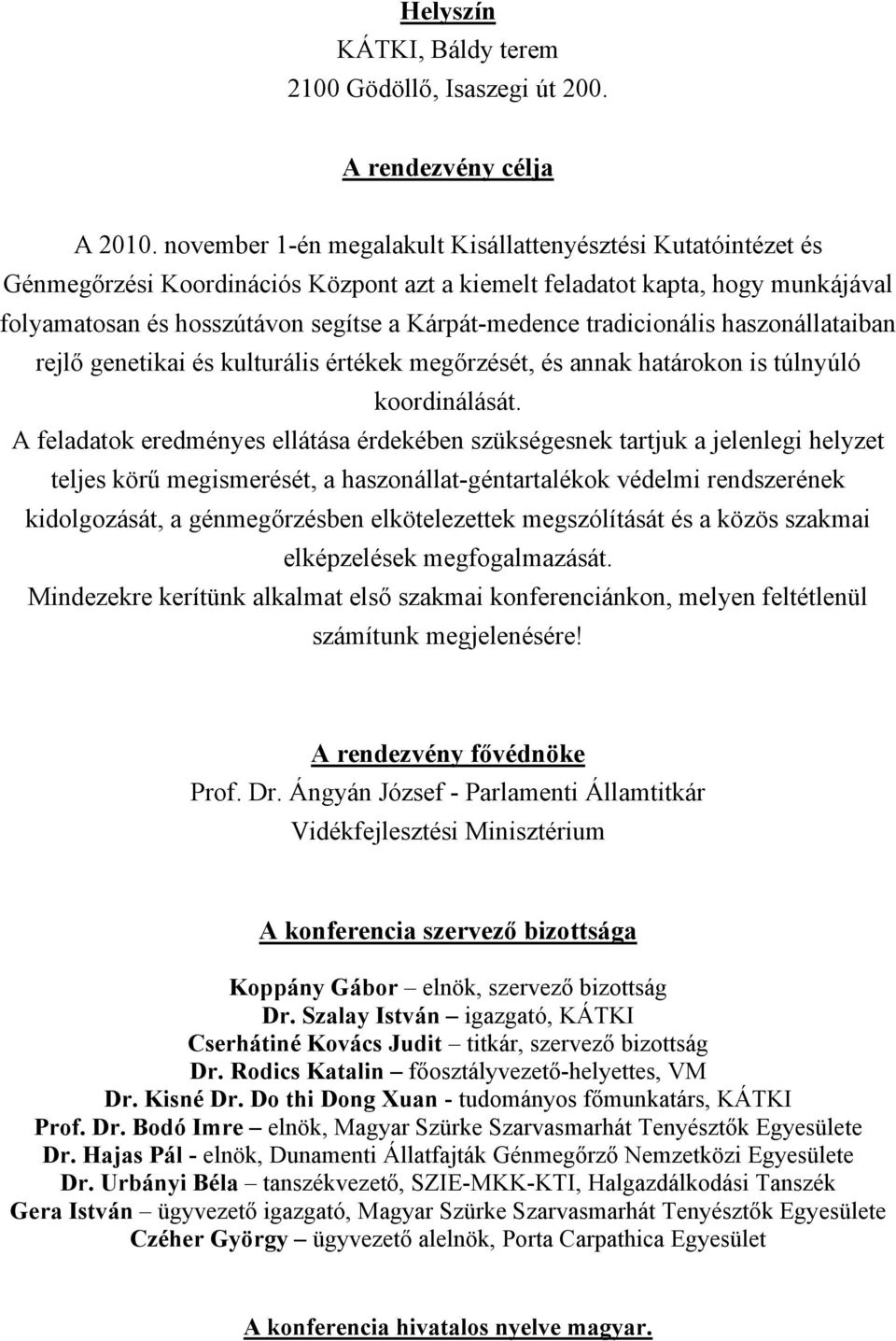 Helyszín
KÁTKI, Báldy terem
2100 Gödöllő, Isaszegi út 200.

A rendezvény célja

A 2010. november 1-én megalakult Kisállattenyésztési Kutatóintézet és Génmegőrzési Koordinációs Központ azt a kiemelt feladatot kapta, hogy munkájával folyamatosan és hosszútávon segítse a Kárpát-medence tradicionális haszonállataiban rejlő genetikai és kulturális értékek megőrzését, és annak határokon is túlnyúló koordinálását.
A feladatok eredményes ellátása érdekében szükségesnek tartjuk a jelenlegi helyzet teljes körű megismerését, a haszonállat-géntartalékok védelmi rendszerének kidolgozását, a génmegőrzésben elkötelezettek megszólítását és a közös szakmai elképzelések megfogalmazását.
Mindezekre kerítünk alkalmat első szakmai konferenciánkon, melyen feltétlenül számítunk megjelenésére!

A rendezvény fővédnöke
Prof. Dr. Ángyán József - Parlamenti Államtitkár
Vidékfejlesztési Minisztérium

A konferencia szervező bizottsága

Koppány Gábor – elnök, szervező bizottság
Dr. Szalay István – igazgató, KÁTKI
Cserhátiné Kovács Judit – titkár, szervező bizottság
Dr. Rodics Katalin – főosztályvezető-helyettes, VM
Dr. Kisné Dr. Do thi Dong Xuan - tudományos főmunkatárs, KÁTKI
Prof. Dr. Bodó Imre – elnök, Magyar Szürke Szarvasmarhát Tenyésztők Egyesülete
Dr. Hajas Pál - elnök, Dunamenti Állatfajták Génmegőrző Nemzetközi Egyesülete
Dr. Urbányi Béla – tanszékvezető, SZIE-MKK-KTI, Halgazdálkodási Tanszék
Gera István – ügyvezető igazgató, Magyar Szürke Szarvasmarhát Tenyésztők Egyesülete
Czéher György – ügyvezető alelnök, Porta Carpathica Egyesület

A konferencia hivatalos nyelve magyar.